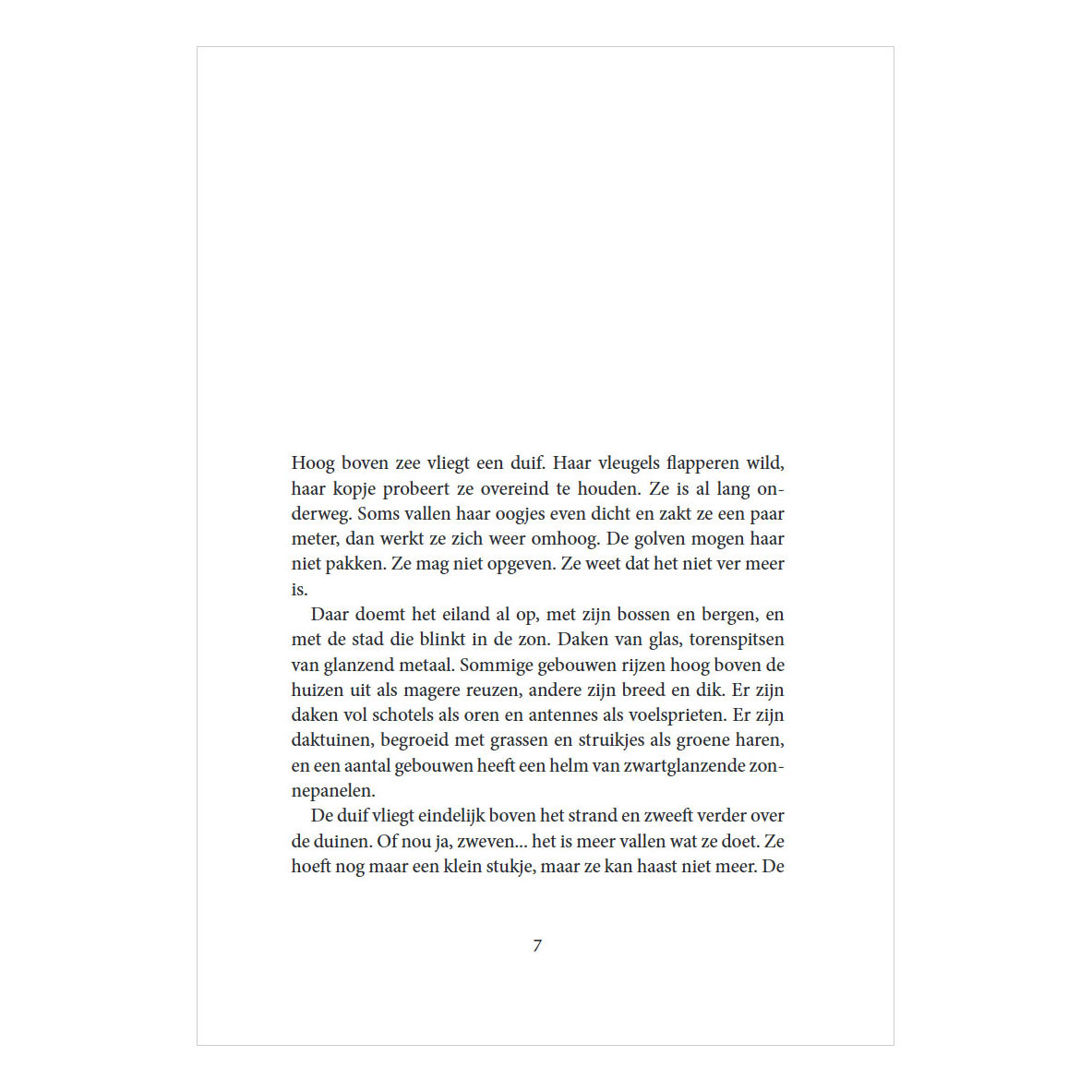 Hoog boven zee vliegt een duif. Haar vleugels flapperen wild, haar kopje probeert ze overeind te houden. Ze is al lang onderweg. Soms vallen haar oogjes even dicht en zakt ze een paar meter, dan werkt ze zich weer omhoog. De golven mogen haar niet pakken. Ze mag niet opgeven. Ze weet dat het niet ver meer is.

Daar doemt het eiland al op, met zijn bossen en bergen, en met de stad die blinkt in de zon. Daken van glas, torenspitsen van glanzend metaal. Sommige gebouwen rijzen hoog boven de huizen uit als magere reuzen, andere zijn breed en dik. Er zijn daken vol schotels als oren en antennes als voelsprieten. Er zijn daktuinen, begroeid met grassen en struikjes als groene haren, en een aantal gebouwen heeft een helm van zwartglanzende zonnepanelen.

De duif vliegt eindelijk boven het strand en zweeft verder over de duinen. Of nou ja, zweven... het is meer vallen wat ze doet. Ze hoeft nog maar een klein stukje, maar ze kan haast niet meer. De

7